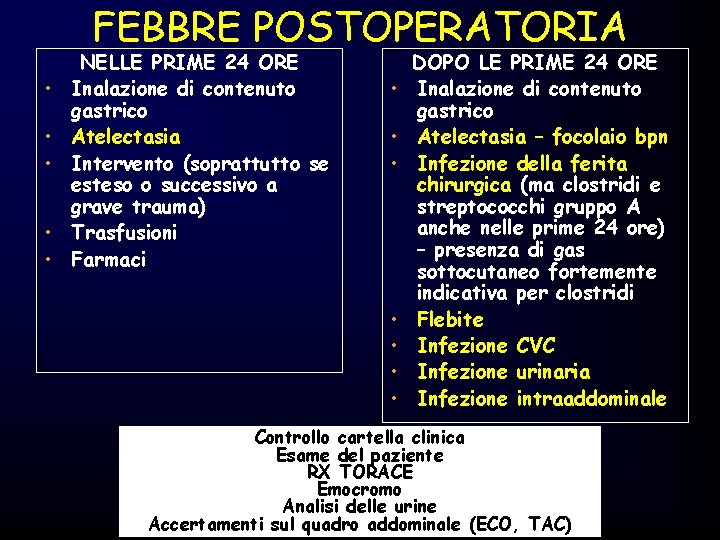 FEBBRE POSTOPERATORIA

NELLE PRIME 24 ORE
• Inalazione di contenuto gastrico
• Atelectasia
• Intervento (soprattutto se esteso o successivo a grave trauma)
• Trasfusioni
• Farmaci

DOPO LE PRIME 24 ORE
• Inalazione di contenuto gastrico
• Atelectasia – focolaio bpn
• Infezione della ferita chirurgica (ma clostridi e streptococchi gruppo A anche nelle prime 24 ore) – presenza di gas sottocutaneo fortemente indicativa per clostridi
• Flebite
• Infezione CVC
• Infezione urinaria
• Infezione intraaddominale

Controllo cartella clinica
Esame del paziente
RX TORACE
Emocromo
Analisi delle urine
Accertamenti sul quadro addominale (ECO, TAC)